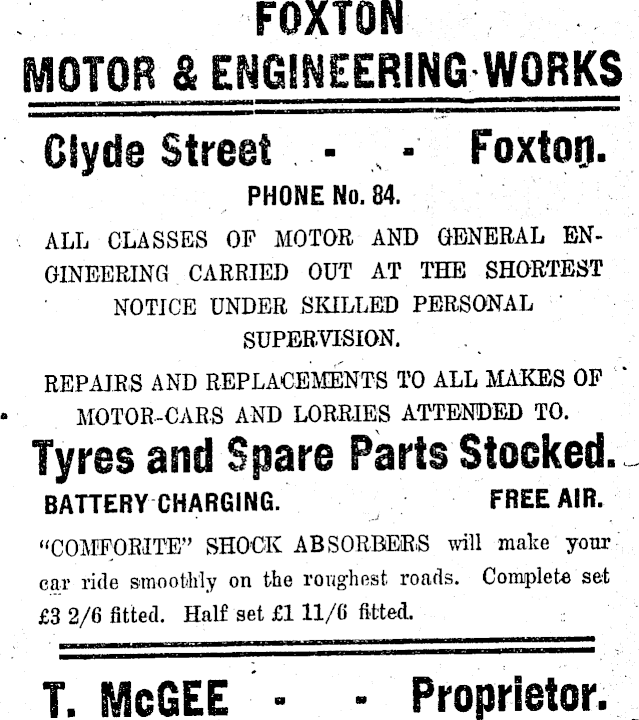 FOXTON
MOTOR & ENGINEERING WORKS

Clyde Street - - Foxton.

PHONE No. 84.

ALL CLASSES OF MOTOR AND GENERAL ENGINEERING CARRIED OUT AT THE SHORTEST NOTICE UNDER SKILLED PERSONAL SUPERVISION.

REPAIRS AND REPLACEMENTS TO ALL MAKES OF MOTOR-CARS AND LORRIES ATTENDED TO.

Tyres and Spare Parts Stocked.

BATTERY CHARGING. FREE AIR.

"COMFORITE" SHOCK ABSORBERS will make your car ride smoothly on the roughest roads. Complete set £3 2/6 fitted. Half set £1 11/6 fitted.

T. McGEE - - Proprietor.